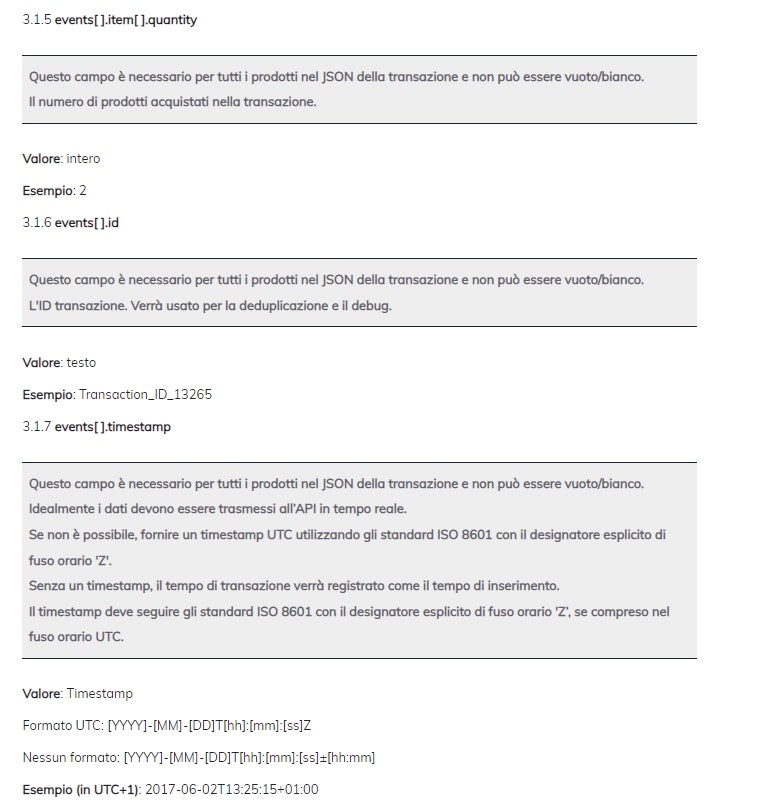 3.1.5 events[ ].item[ ].quantity

Questo campo è necessario per tutti i prodotti nel JSON della transazione e non può essere vuoto/bianco.
Il numero di prodotti acquistati nella transazione.

Valore: intero

Esempio: 2

3.1.6 events[ ].id

Questo campo è necessario per tutti i prodotti nel JSON della transazione e non può essere vuoto/bianco.
L'ID transazione. Verrà usato per la deduplicazione e il debug.

Valore: testo

Esempio: Transaction_ID_13265

3.1.7 events[ ].timestamp

Questo campo è necessario per tutti i prodotti nel JSON della transazione e non può essere vuoto/bianco.
Idealmente i dati devono essere trasmessi all'API in tempo reale.
Se non è possibile, fornire un timestamp UTC utilizzando gli standard ISO 8601 con il designatore esplicito di fuso orario 'Z'.
Senza un timestamp, il tempo di transazione verrà registrato come il tempo di inserimento.
Il timestamp deve seguire gli standard ISO 8601 con il designatore esplicito di fuso orario 'Z', se compreso nel fuso orario UTC.

Valore: Timestamp

Formato UTC: [YYYY]-[MM]-[DD]T[hh]:[mm]:[ss]Z

Nessun formato: [YYYY]-[MM]-[DD]T[hh]:[mm]:[ss]±[hh:mm]

Esempio (in UTC+1): 2017-06-02T13:25:15+01:00